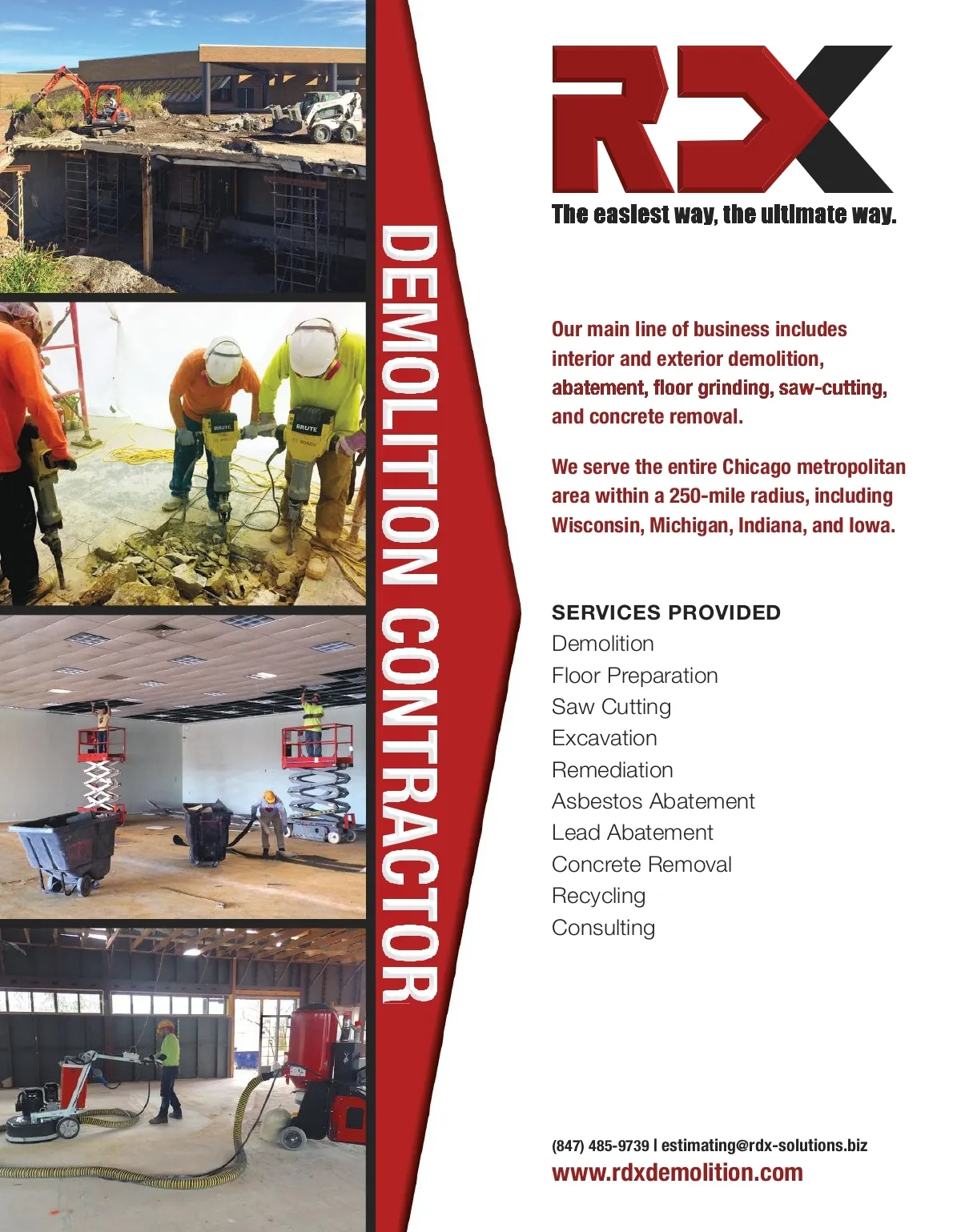 DEMOLITION CONTRACTOR

RDX

The easiest way, the ultimate way.

Our main line of business includes interior and exterior demolition, abatement, floor grinding, saw-cutting, and concrete removal.

We serve the entire Chicago metropolitan area within a 250-mile radius, including Wisconsin, Michigan, Indiana, and Iowa.

SERVICES PROVIDED
Demolition
Floor Preparation
Saw Cutting
Excavation
Remediation
Asbestos Abatement
Lead Abatement
Concrete Removal
Recycling
Consulting

(847) 485-9739 | estimating@rdx-solutions.biz
www.rdxdemolition.com